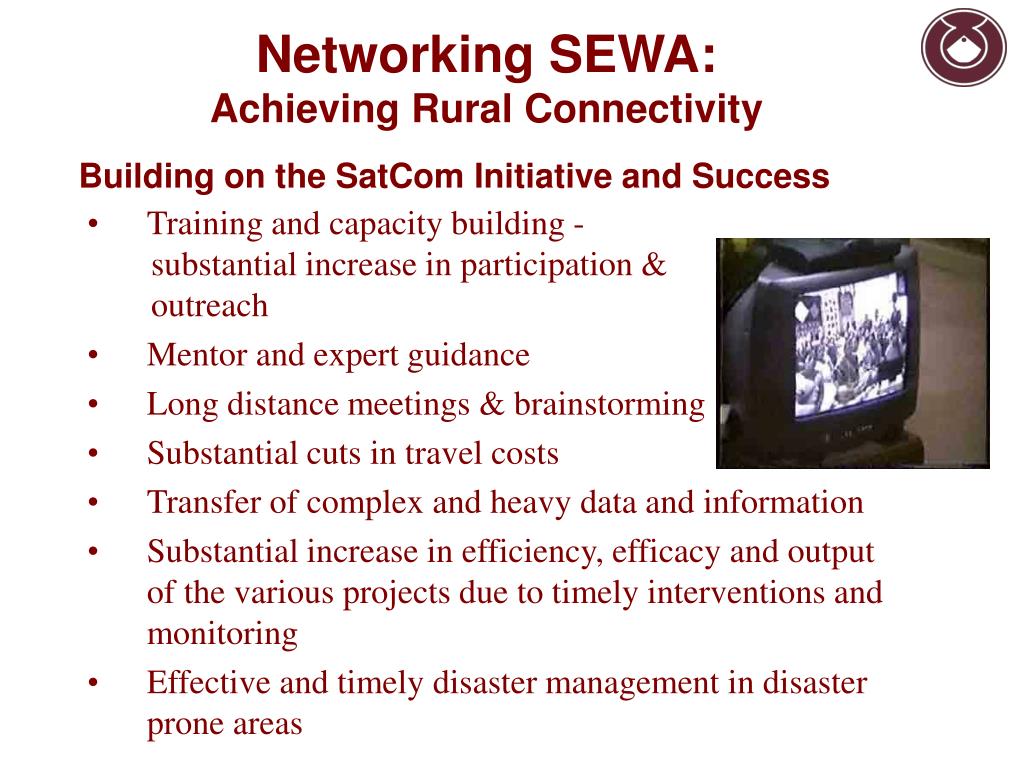 Networking SEWA:
Achieving Rural Connectivity

Building on the SatCom Initiative and Success

• Training and capacity building - substantial increase in participation & outreach
• Mentor and expert guidance
• Long distance meetings & brainstorming
• Substantial cuts in travel costs
• Transfer of complex and heavy data and information
• Substantial increase in efficiency, efficacy and output of the various projects due to timely interventions and monitoring
• Effective and timely disaster management in disaster prone areas